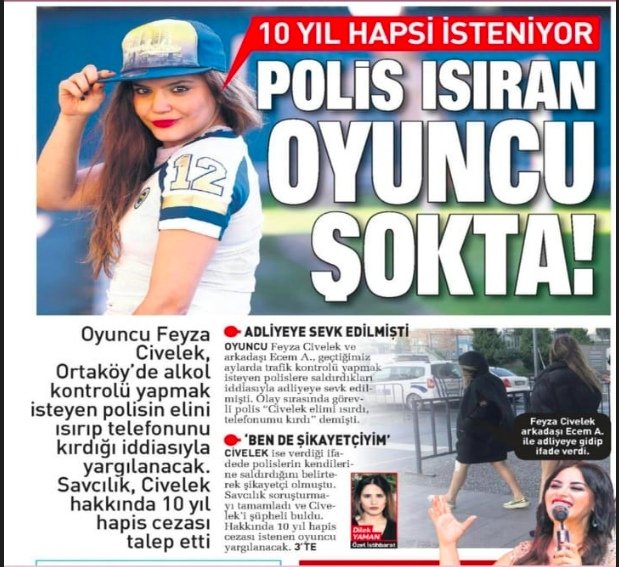 10 YIL HAPSİ İSTENİYOR

POLİS ISIRAN OYUNCU ŞOKTA!

12

Oyuncu Feyza Civelek, Ortaköy'de alkol kontrolü yapmak isteyen polisin elini ısırıp telefonunu kırdığı iddiasıyla yargılanacak. Savcılık, Civelek hakkında 10 yıl hapis cezası talep etti

ADLİYEYE SEVK EDİLMİŞTİ

OYUNCU Feyza Civelek ve arkadaşı Ecem A., geçtiğimiz aylarda trafik kontrolü yapmak isteyen polislere saldırdıkları iddiasıyla adliyeye sevk edilmişti. Olay sırasında görevli polis "Civelek elimi ısırdı, telefonumu kırdı" demişti.

'BEN DE ŞİKAYETÇİYİM'

CİVELEK ise verdiği ifadede polislerin kendilerine saldırdığını belirterek şikayetçi olmuştu. Savcılık soruşturmayı tamamladı ve Civelek'i şüpheli buldu. Hakkında 10 yıl hapis cezası istenen oyuncu yargılanacak. 3'TE

Dilek YAMAN
Özel İstihbarat

Feyza Civelek arkadaşı Ecem A. ile adliyeye gidip ifade verdi.